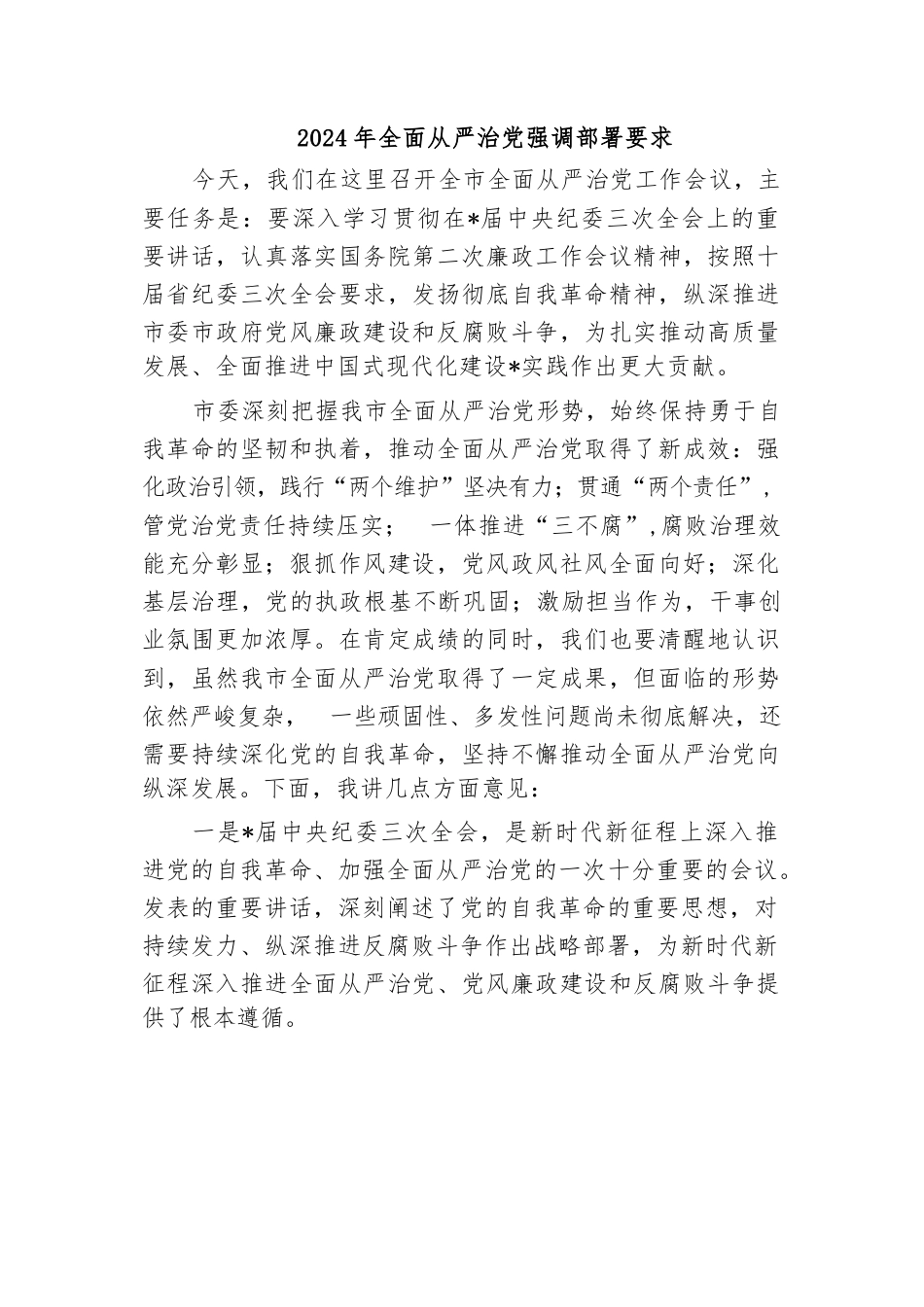 2024年全面从严治党强调部署要求

今天，我们在这里召开全市全面从严治党工作会议，主要任务是：要深入学习贯彻在*届中央纪委三次全会上的重要讲话，认真落实国务院第二次廉政工作会议精神，按照十届省纪委三次全会要求，发扬彻底自我革命精神，纵深推进市委市政府党风廉政建设和反腐败斗争，为扎实推动高质量发展、全面推进中国式现代化建设*实践作出更大贡献。

市委深刻把握我市全面从严治党形势，始终保持勇于自我革命的坚韧和执着，推动全面从严治党取得了新成效：强化政治引领，践行“两个维护”坚决有力；贯通“两个责任”，管党治党责任持续压实； 一体推进“三不腐”,腐败治理效能充分彰显；狠抓作风建设，党风政风社风全面向好；深化基层治理，党的执政根基不断巩固；激励担当作为，干事创业氛围更加浓厚。在肯定成绩的同时，我们也要清醒地认识到，虽然我市全面从严治党取得了一定成果，但面临的形势依然严峻复杂， 一些顽固性、多发性问题尚未彻底解决，还需要持续深化党的自我革命，坚持不懈推动全面从严治党向纵深发展。下面，我讲几点方面意见：

一是*届中央纪委三次全会，是新时代新征程上深入推进党的自我革命、加强全面从严治党的一次十分重要的会议。发表的重要讲话，深刻阐述了党的自我革命的重要思想，对持续发力、纵深推进反腐败斗争作出战略部署，为新时代新征程深入推进全面从严治党、党风廉政建设和反腐败斗争提供了根本遵循。